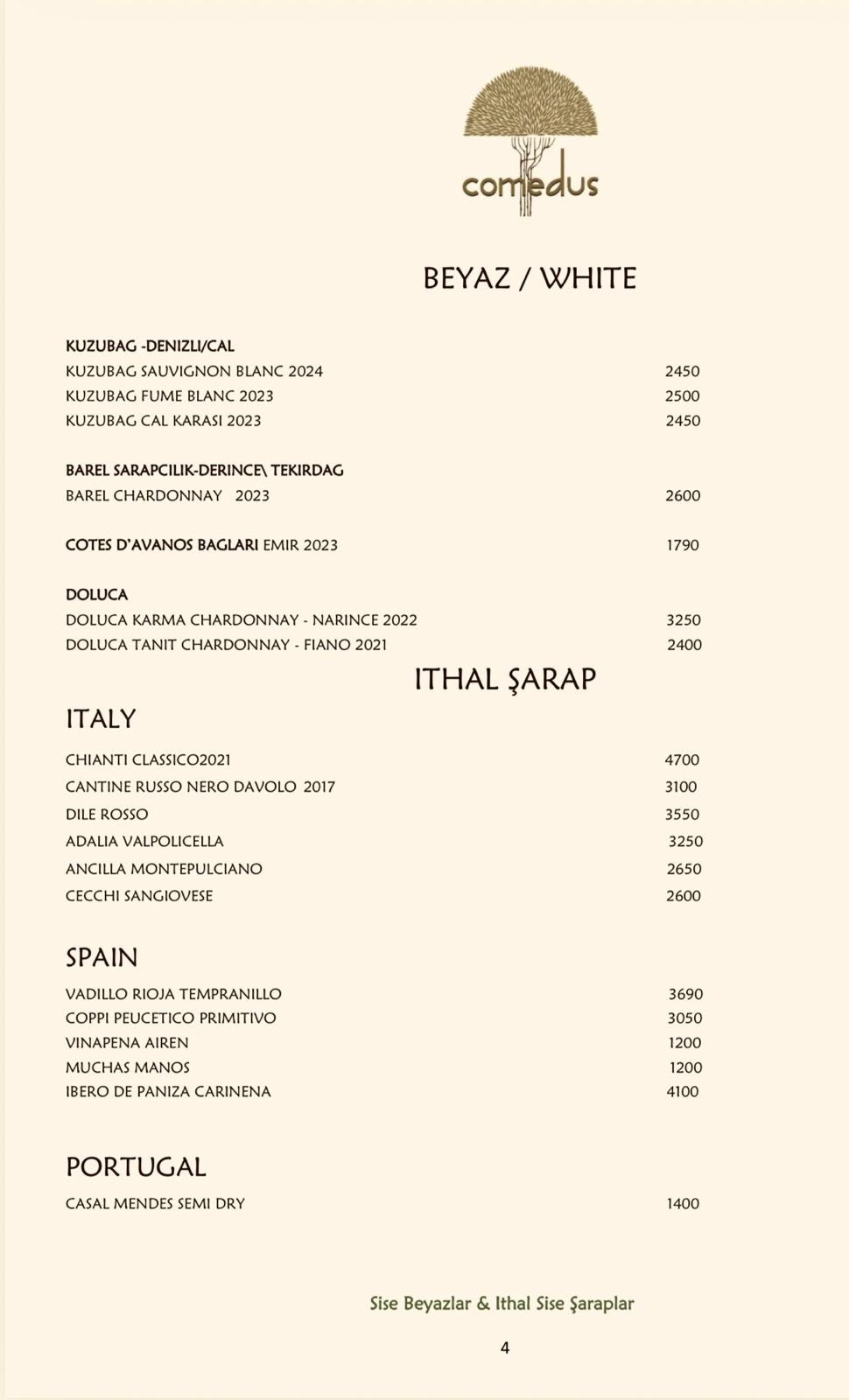 comedus

BEYAZ / WHITE

KUZUBAG -DENIZLI/CAL
KUZUBAG SAUVIGNON BLANC 2024 2450
KUZUBAG FUME BLANC 2023 2500
KUZUBAG CAL KARASI 2023 2450

BAREL SARAPCILIK-DERINCE\ TEKIRDAG
BAREL CHARDONNAY 2023 2600

COTES D'AVANOS BAGLARI EMIR 2023 1790

DOLUCA
DOLUCA KARMA CHARDONNAY - NARINCE 2022 3250
DOLUCA TANIT CHARDONNAY - FIANO 2021 2400

ITHAL ŞARAP

ITALY

CHIANTI CLASSICO2021 4700
CANTINE RUSSO NERO DAVOLO 2017 3100
DILE ROSSO 3550
ADALIA VALPOLICELLA 3250
ANCILLA MONTEPULCIANO 2650
CECCHI SANGIOVESE 2600

SPAIN

VADILLO RIOJA TEMPRANILLO 3690
COPPI PEUCETICO PRIMITIVO 3050
VINAPENA AIREN 1200
MUCHAS MANOS 1200
IBERO DE PANIZA CARINENA 4100

PORTUGAL

CASAL MENDES SEMI DRY 1400

Sise Beyazlar & Ithal Sise Şaraplar

4